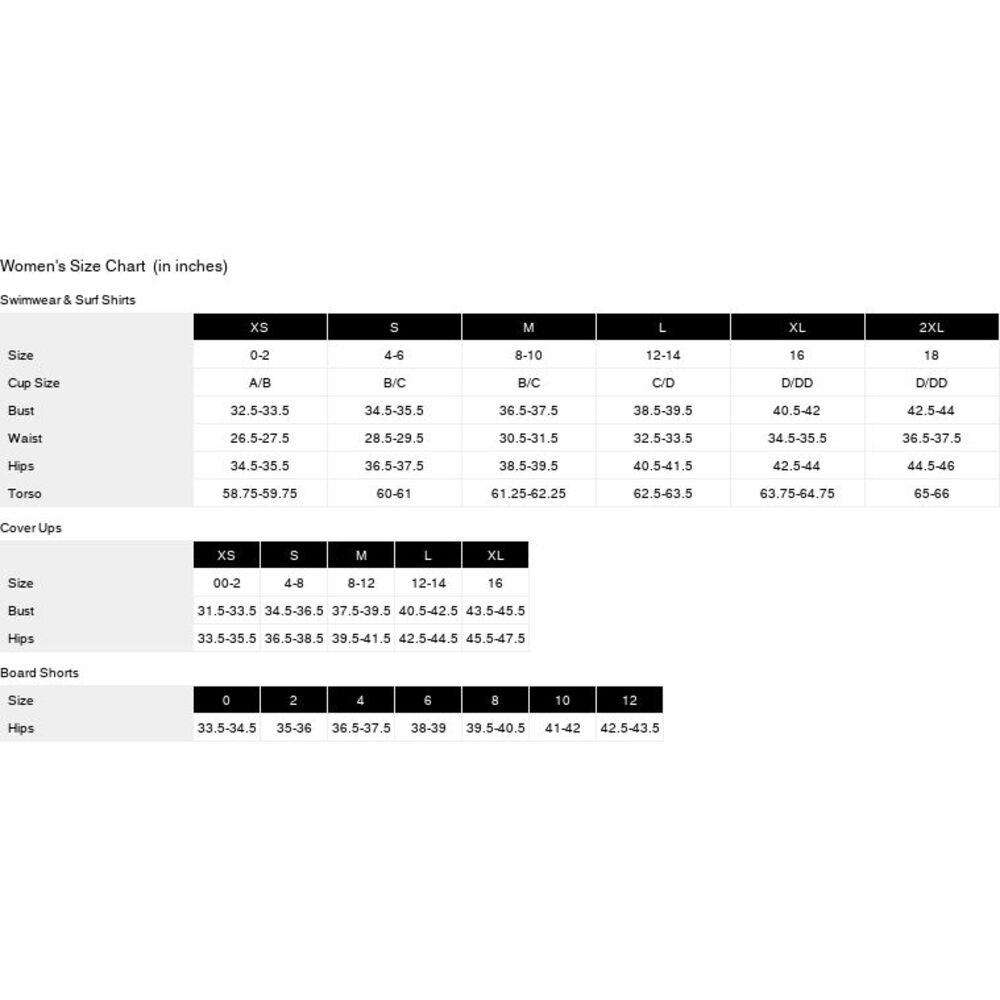 Women's Size Chart (in inches)

Swimwear & Surf Shirts

| | XS | S | M | L | XL | 2XL |
|---|---|---|---|---|---|---|
| Size | 0-2 | 4-6 | 8-10 | 12-14 | 16 | 18 |
| Cup Size | A/B | B/C | B/C | C/D | D/DD | D/DD |
| Bust | 32.5-33.5 | 34.5-35.5 | 36.5-37.5 | 38.5-39.5 | 40.5-42 | 42.5-44 |
| Waist | 26.5-27.5 | 28.5-29.5 | 30.5-31.5 | 32.5-33.5 | 34.5-35.5 | 36.5-37.5 |
| Hips | 34.5-35.5 | 36.5-37.5 | 38.5-39.5 | 40.5-41.5 | 42.5-44 | 44.5-46 |
| Torso | 58.75-59.75 | 60-61 | 61.25-62.25 | 62.5-63.5 | 63.75-64.75 | 65-66 |

Cover Ups

| | XS | S | M | L | XL |
|---|---|---|---|---|---|
| Size | 00-2 | 4-8 | 8-12 | 12-14 | 16 |
| Bust | 31.5-33.5 | 34.5-36.5 | 37.5-39.5 | 40.5-42.5 | 43.5-45.5 |
| Hips | 33.5-35.5 | 36.5-38.5 | 39.5-41.5 | 42.5-44.5 | 45.5-47.5 |

Board Shorts

| Size | 0 | 2 | 4 | 6 | 8 | 10 | 12 |
|---|---|---|---|---|---|---|---|
| Hips | 33.5-34.5 | 35-36 | 36.5-37.5 | 38-39 | 39.5-40.5 | 41-42 | 42.5-43.5 |